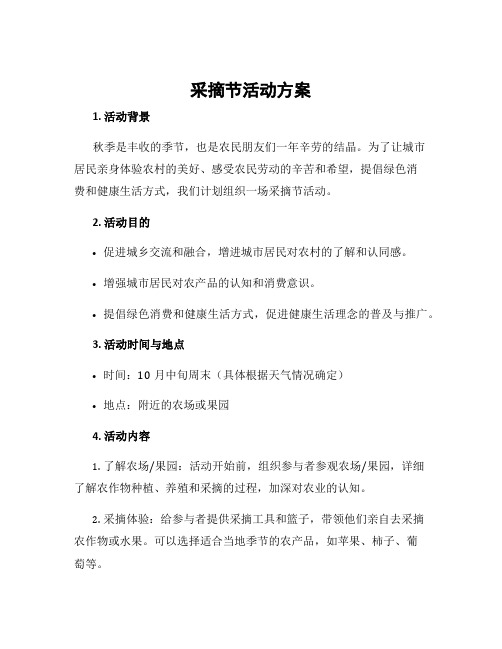 采摘节活动方案

1. 活动背景

秋季是丰收的季节，也是农民朋友们一年辛劳的结晶。为了让城市居民亲身体验农村的美好、感受农民劳动的辛苦和希望，提倡绿色消费和健康生活方式，我们计划组织一场采摘节活动。

2. 活动目的

• 促进城乡交流和融合，增进城市居民对农村的了解和认同感。

• 增强城市居民对农产品的认知和消费意识。

• 提倡绿色消费和健康生活方式，促进健康生活理念的普及与推广。

3. 活动时间与地点

• 时间：10 月中旬周末（具体根据天气情况确定）

• 地点：附近的农场或果园

4. 活动内容

1. 了解农场/果园：活动开始前，组织参与者参观农场/果园，详细了解农作物种植、养殖和采摘的过程，加深对农业的认知。

2. 采摘体验：给参与者提供采摘工具和篮子，带领他们亲自去采摘农作物或水果。可以选择适合当地季节的农产品，如苹果、柿子、葡萄等。